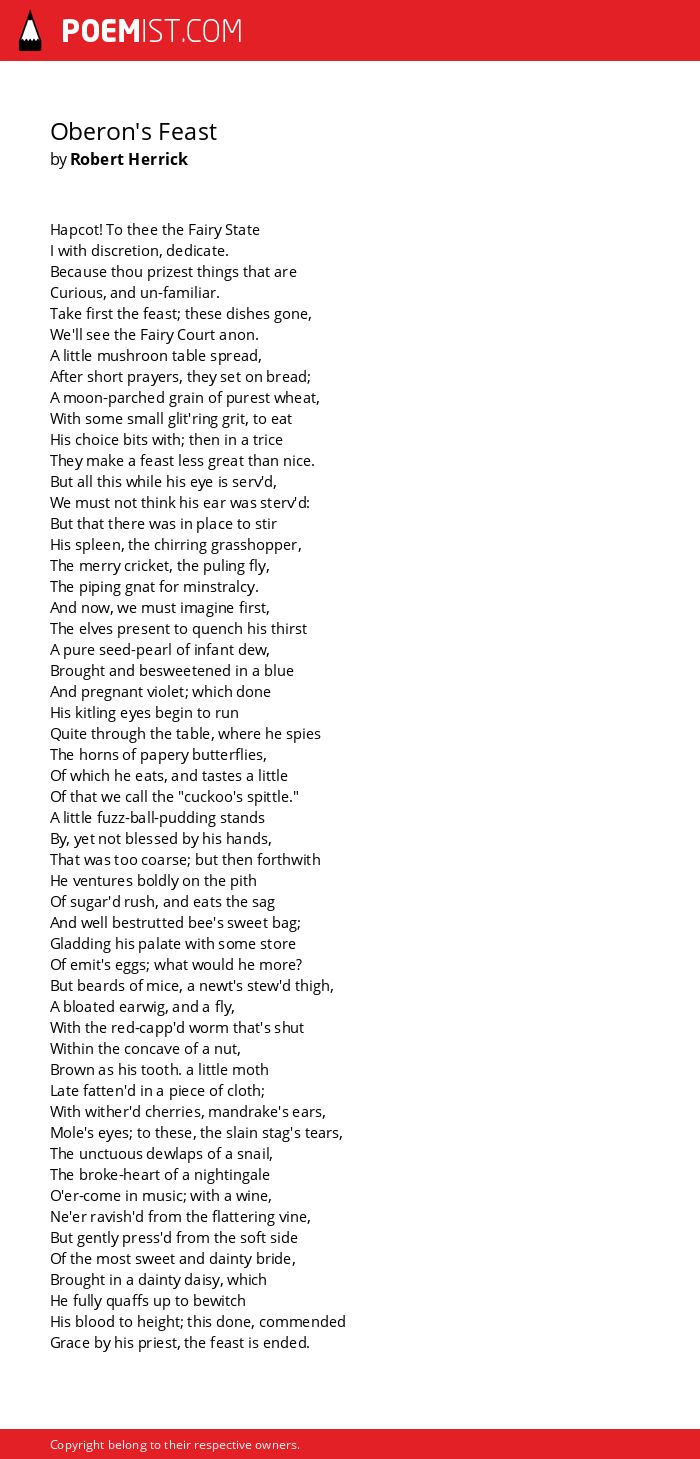 POEMIST.COM

Oberon's Feast
by Robert Herrick

Hapcot! To thee the Fairy State
I with discretion, dedicate.
Because thou prizest things that are
Curious, and un-familiar.
Take first the feast; these dishes gone,
We'll see the Fairy Court anon.
A little mushroon table spread,
After short prayers, they set on bread;
A moon-parched grain of purest wheat,
With some small glit'ring grit, to eat
His choice bits with; then in a trice
They make a feast less great than nice.
But all this while his eye is serv'd,
We must not think his ear was sterv'd:
But that there was in place to stir
His spleen, the chirring grasshopper,
The merry cricket, the puling fly,
The piping gnat for minstralcy.
And now, we must imagine first,
The elves present to quench his thirst
A pure seed-pearl of infant dew,
Brought and besweetened in a blue
And pregnant violet; which done
His kitling eyes begin to run
Quite through the table, where he spies
The horns of papery butterflies,
Of which he eats, and tastes a little
Of that we call the "cuckoo's spittle."
A little fuzz-ball-pudding stands
By, yet not blessed by his hands,
That was too coarse; but then forthwith
He ventures boldly on the pith
Of sugar'd rush, and eats the sag
And well bestrutted bee's sweet bag;
Gladding his palate with some store
Of emit's eggs; what would he more?
But beards of mice, a newt's stew'd thigh,
A bloated earwig, and a fly,
With the red-capp'd worm that's shut
Within the concave of a nut,
Brown as his tooth. a little moth
Late fatten'd in a piece of cloth;
With wither'd cherries, mandrake's ears,
Mole's eyes; to these, the slain stag's tears,
The unctuous dewlaps of a snail,
The broke-heart of a nightingale
O'er-come in music; with a wine,
Ne'er ravish'd from the flattering vine,
But gently press'd from the soft side
Of the most sweet and dainty bride,
Brought in a dainty daisy, which
He fully quaffs up to bewitch
His blood to height; this done, commended
Grace by his priest, the feast is ended.

Copyright belong to their respective owners.